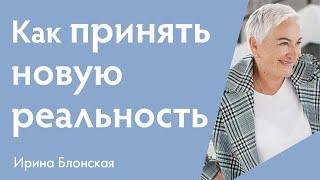 Как принять новую реальность

Ирина Блонская